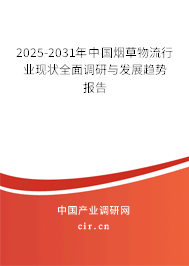 2025-2031年中国烟草物流行业现状全面调研与发展趋势报告

中国产业调研网

cir.cn